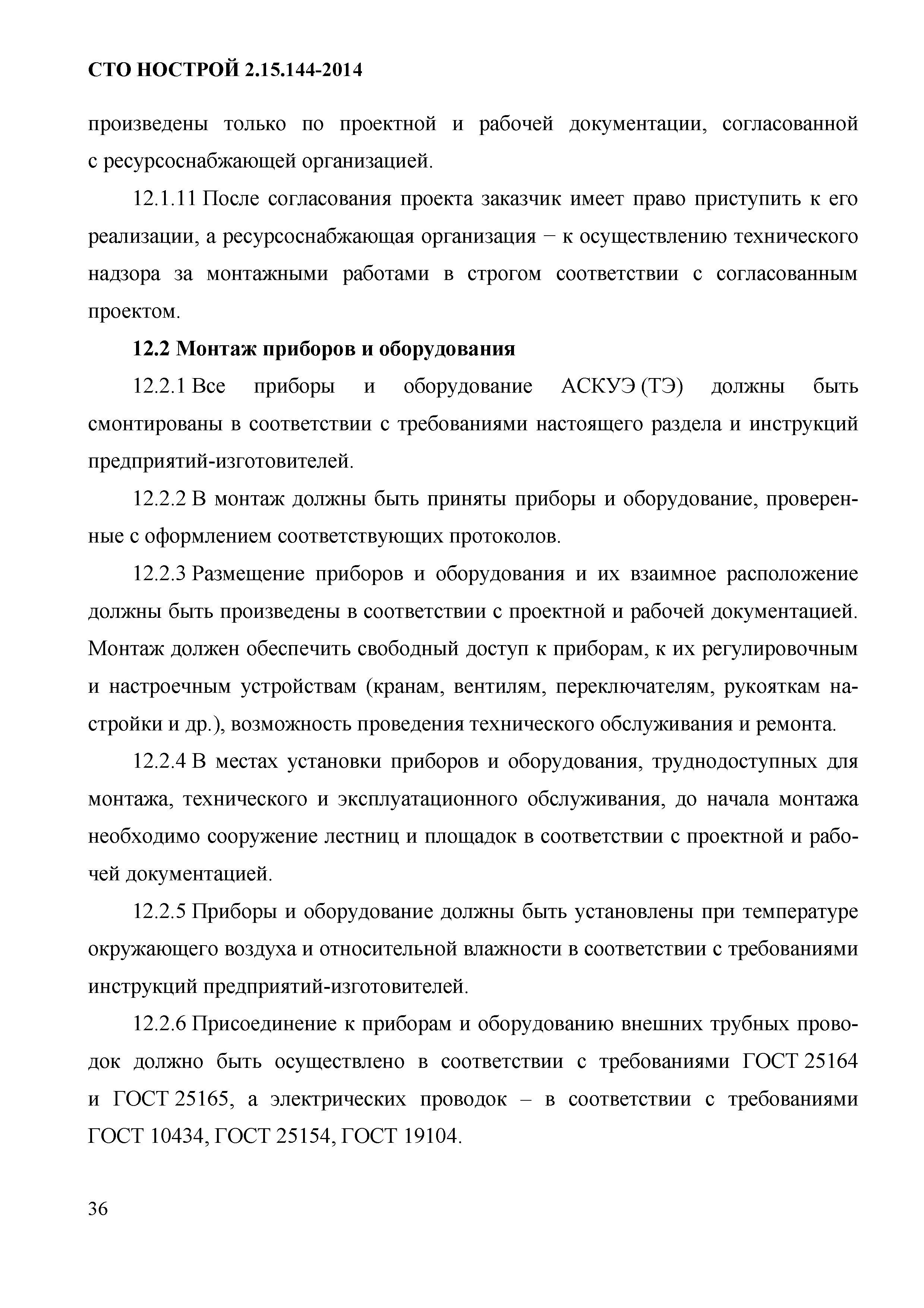 СТО НОСТРОЙ 2.15.144-2014

произведены только по проектной и рабочей документации, согласованной с ресурсоснабжающей организацией.

12.1.11 После согласования проекта заказчик имеет право приступить к его реализации, а ресурсоснабжающая организация − к осуществлению технического надзора за монтажными работами в строгом соответствии с согласованным проектом.

12.2 Монтаж приборов и оборудования

12.2.1 Все приборы и оборудование АСКУЭ (ТЭ) должны быть смонтированы в соответствии с требованиями настоящего раздела и инструкций предприятий-изготовителей.

12.2.2 В монтаж должны быть приняты приборы и оборудование, проверенные с оформлением соответствующих протоколов.

12.2.3 Размещение приборов и оборудования и их взаимное расположение должны быть произведены в соответствии с проектной и рабочей документацией. Монтаж должен обеспечить свободный доступ к приборам, к их регулировочным и настроечным устройствам (кранам, вентилям, переключателям, рукояткам настройки и др.), возможность проведения технического обслуживания и ремонта.

12.2.4 В местах установки приборов и оборудования, труднодоступных для монтажа, технического и эксплуатационного обслуживания, до начала монтажа необходимо сооружение лестниц и площадок в соответствии с проектной и рабочей документацией.

12.2.5 Приборы и оборудование должны быть установлены при температуре окружающего воздуха и относительной влажности в соответствии с требованиями инструкций предприятий-изготовителей.

12.2.6 Присоединение к приборам и оборудованию внешних трубных проводок должно быть осуществлено в соответствии с требованиями ГОСТ 25164 и ГОСТ 25165, а электрических проводок – в соответствии с требованиями ГОСТ 10434, ГОСТ 25154, ГОСТ 19104.

36